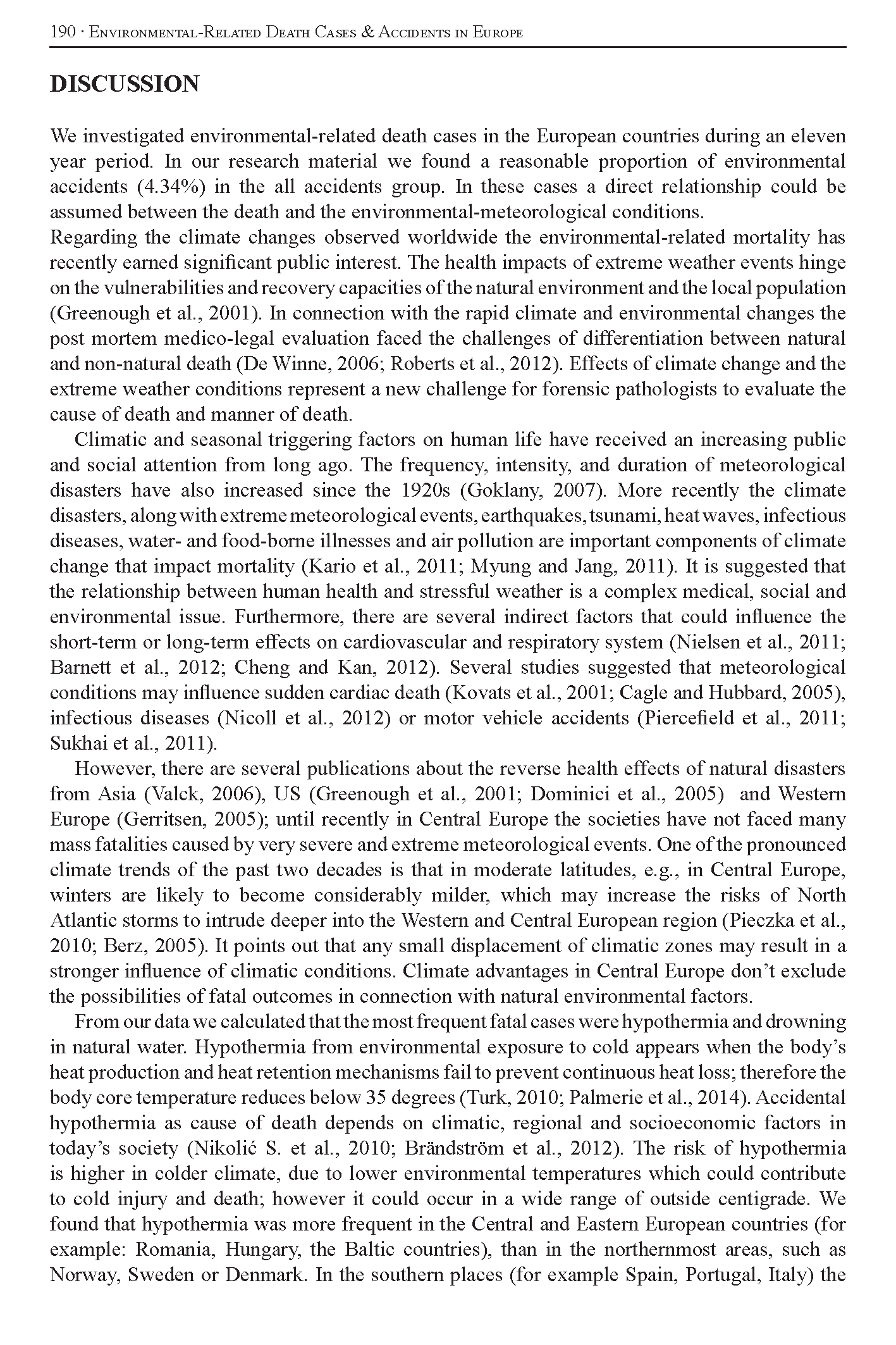 190 · Environmental-Related Death Cases & Accidents in Europe

DISCUSSION

We investigated environmental-related death cases in the European countries during an eleven year period. In our research material we found a reasonable proportion of environmental accidents (4.34%) in the all accidents group. In these cases a direct relationship could be assumed between the death and the environmental-meteorological conditions.
Regarding the climate changes observed worldwide the environmental-related mortality has recently earned significant public interest. The health impacts of extreme weather events hinge on the vulnerabilities and recovery capacities of the natural environment and the local population (Greenough et al., 2001). In connection with the rapid climate and environmental changes the post mortem medico-legal evaluation faced the challenges of differentiation between natural and non-natural death (De Winne, 2006; Roberts et al., 2012). Effects of climate change and the extreme weather conditions represent a new challenge for forensic pathologists to evaluate the cause of death and manner of death.

Climatic and seasonal triggering factors on human life have received an increasing public and social attention from long ago. The frequency, intensity, and duration of meteorological disasters have also increased since the 1920s (Goklany, 2007). More recently the climate disasters, along with extreme meteorological events, earthquakes, tsunami, heat waves, infectious diseases, water- and food-borne illnesses and air pollution are important components of climate change that impact mortality (Kario et al., 2011; Myung and Jang, 2011). It is suggested that the relationship between human health and stressful weather is a complex medical, social and environmental issue. Furthermore, there are several indirect factors that could influence the short-term or long-term effects on cardiovascular and respiratory system (Nielsen et al., 2011; Barnett et al., 2012; Cheng and Kan, 2012). Several studies suggested that meteorological conditions may influence sudden cardiac death (Kovats et al., 2001; Cagle and Hubbard, 2005), infectious diseases (Nicoll et al., 2012) or motor vehicle accidents (Piercefield et al., 2011; Sukhai et al., 2011).

However, there are several publications about the reverse health effects of natural disasters from Asia (Valck, 2006), US (Greenough et al., 2001; Dominici et al., 2005) and Western Europe (Gerritsen, 2005); until recently in Central Europe the societies have not faced many mass fatalities caused by very severe and extreme meteorological events. One of the pronounced climate trends of the past two decades is that in moderate latitudes, e.g., in Central Europe, winters are likely to become considerably milder, which may increase the risks of North Atlantic storms to intrude deeper into the Western and Central European region (Pieczka et al., 2010; Berz, 2005). It points out that any small displacement of climatic zones may result in a stronger influence of climatic conditions. Climate advantages in Central Europe don't exclude the possibilities of fatal outcomes in connection with natural environmental factors.

From our data we calculated that the most frequent fatal cases were hypothermia and drowning in natural water. Hypothermia from environmental exposure to cold appears when the body's heat production and heat retention mechanisms fail to prevent continuous heat loss; therefore the body core temperature reduces below 35 degrees (Turk, 2010; Palmerie et al., 2014). Accidental hypothermia as cause of death depends on climatic, regional and socioeconomic factors in today's society (Nikolić S. et al., 2010; Brändström et al., 2012). The risk of hypothermia is higher in colder climate, due to lower environmental temperatures which could contribute to cold injury and death; however it could occur in a wide range of outside centigrade. We found that hypothermia was more frequent in the Central and Eastern European countries (for example: Romania, Hungary, the Baltic countries), than in the northernmost areas, such as Norway, Sweden or Denmark. In the southern places (for example Spain, Portugal, Italy) the